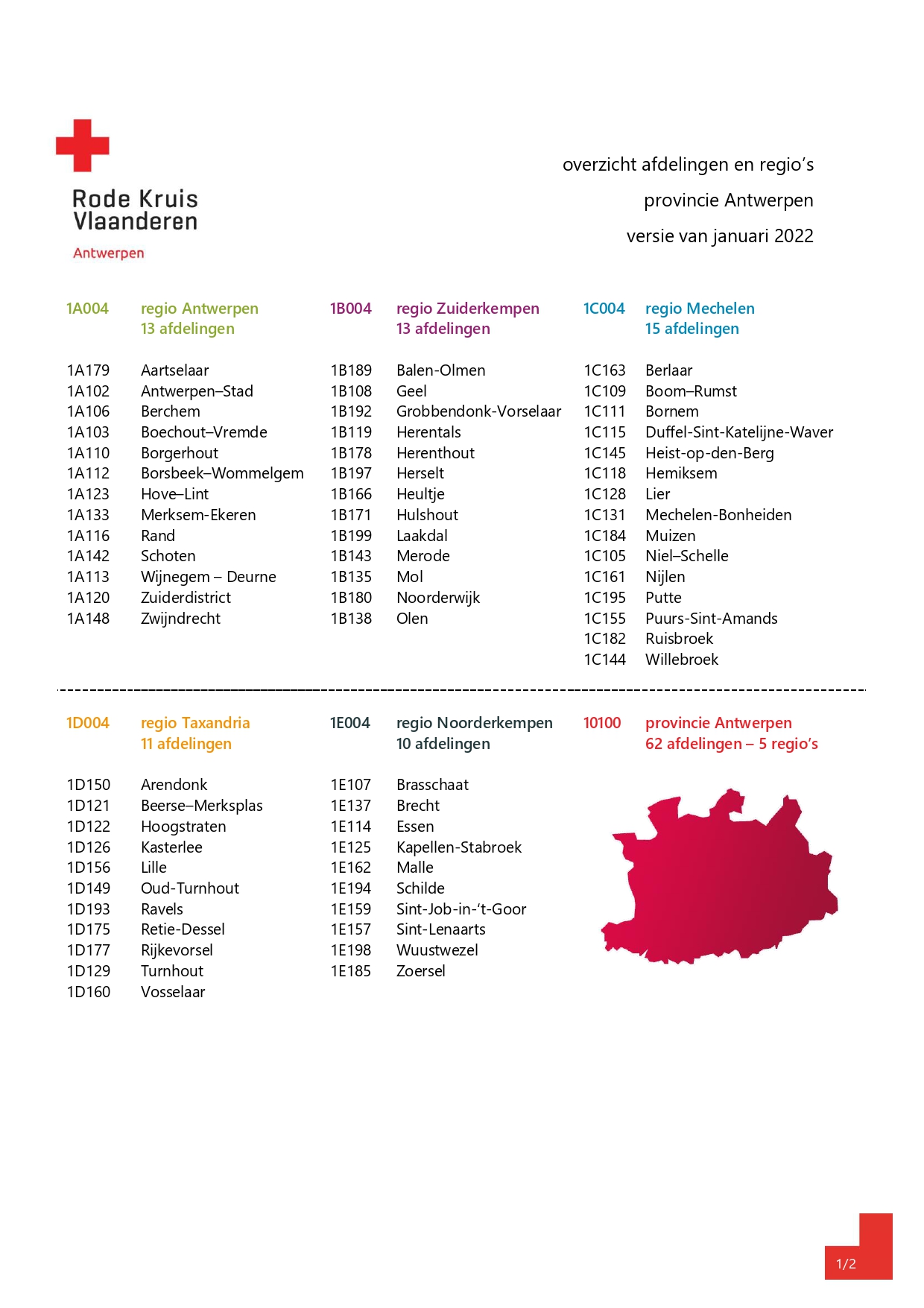 Rode Kruis
Vlaanderen
Antwerpen

overzicht afdelingen en regio's

provincie Antwerpen

versie van januari 2022

1A004 regio Antwerpen
13 afdelingen

| | |
|---|---|
| 1A179 | Aartselaar |
| 1A102 | Antwerpen–Stad |
| 1A106 | Berchem |
| 1A103 | Boechout–Vremde |
| 1A110 | Borgerhout |
| 1A112 | Borsbeek–Wommelgem |
| 1A123 | Hove–Lint |
| 1A133 | Merksem-Ekeren |
| 1A116 | Rand |
| 1A142 | Schoten |
| 1A113 | Wijnegem – Deurne |
| 1A120 | Zuiderdistrict |
| 1A148 | Zwijndrecht |

1B004 regio Zuiderkempen
13 afdelingen

| | |
|---|---|
| 1B189 | Balen-Olmen |
| 1B108 | Geel |
| 1B192 | Grobbendonk-Vorselaar |
| 1B119 | Herentals |
| 1B178 | Herenthout |
| 1B197 | Herselt |
| 1B166 | Heultje |
| 1B171 | Hulshout |
| 1B199 | Laakdal |
| 1B143 | Merode |
| 1B135 | Mol |
| 1B180 | Noorderwijk |
| 1B138 | Olen |

1C004 regio Mechelen
15 afdelingen

| | |
|---|---|
| 1C163 | Berlaar |
| 1C109 | Boom–Rumst |
| 1C111 | Bornem |
| 1C115 | Duffel-Sint-Katelijne-Waver |
| 1C145 | Heist-op-den-Berg |
| 1C118 | Hemiksem |
| 1C128 | Lier |
| 1C131 | Mechelen-Bonheiden |
| 1C184 | Muizen |
| 1C105 | Niel–Schelle |
| 1C161 | Nijlen |
| 1C195 | Putte |
| 1C155 | Puurs-Sint-Amands |
| 1C182 | Ruisbroek |
| 1C144 | Willebroek |

1D004 regio Taxandria
11 afdelingen

| | |
|---|---|
| 1D150 | Arendonk |
| 1D121 | Beerse–Merksplas |
| 1D122 | Hoogstraten |
| 1D126 | Kasterlee |
| 1D156 | Lille |
| 1D149 | Oud-Turnhout |
| 1D193 | Ravels |
| 1D175 | Retie-Dessel |
| 1D177 | Rijkevorsel |
| 1D129 | Turnhout |
| 1D160 | Vosselaar |

1E004 regio Noorderkempen
10 afdelingen

| | |
|---|---|
| 1E107 | Brasschaat |
| 1E137 | Brecht |
| 1E114 | Essen |
| 1E125 | Kapellen-Stabroek |
| 1E162 | Malle |
| 1E194 | Schilde |
| 1E159 | Sint-Job-in-'t-Goor |
| 1E157 | Sint-Lenaarts |
| 1E198 | Wuustwezel |
| 1E185 | Zoersel |

10100 provincie Antwerpen
62 afdelingen – 5 regio's

1/2